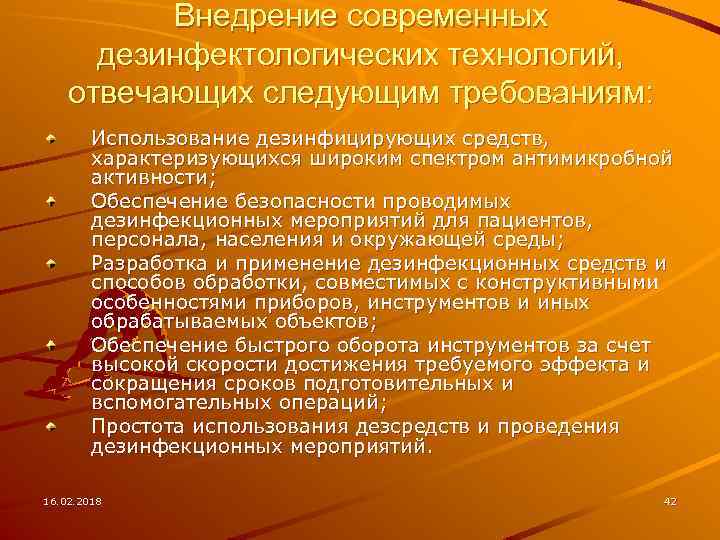 Внедрение современных дезинфектологических технологий, отвечающих следующим требованиям:

Использование дезинфицирующих средств, характеризующихся широким спектром антимикробной активности;

Обеспечение безопасности проводимых дезинфекционных мероприятий для пациентов, персонала, населения и окружающей среды;

Разработка и применение дезинфекционных средств и способов обработки, совместимых с конструктивными особенностями приборов, инструментов и иных обрабатываемых объектов;

Обеспечение быстрого оборота инструментов за счет высокой скорости достижения требуемого эффекта и сокращения сроков подготовительных и вспомогательных операций;

Простота использования дезсредств и проведения дезинфекционных мероприятий.

16.02.2018

42